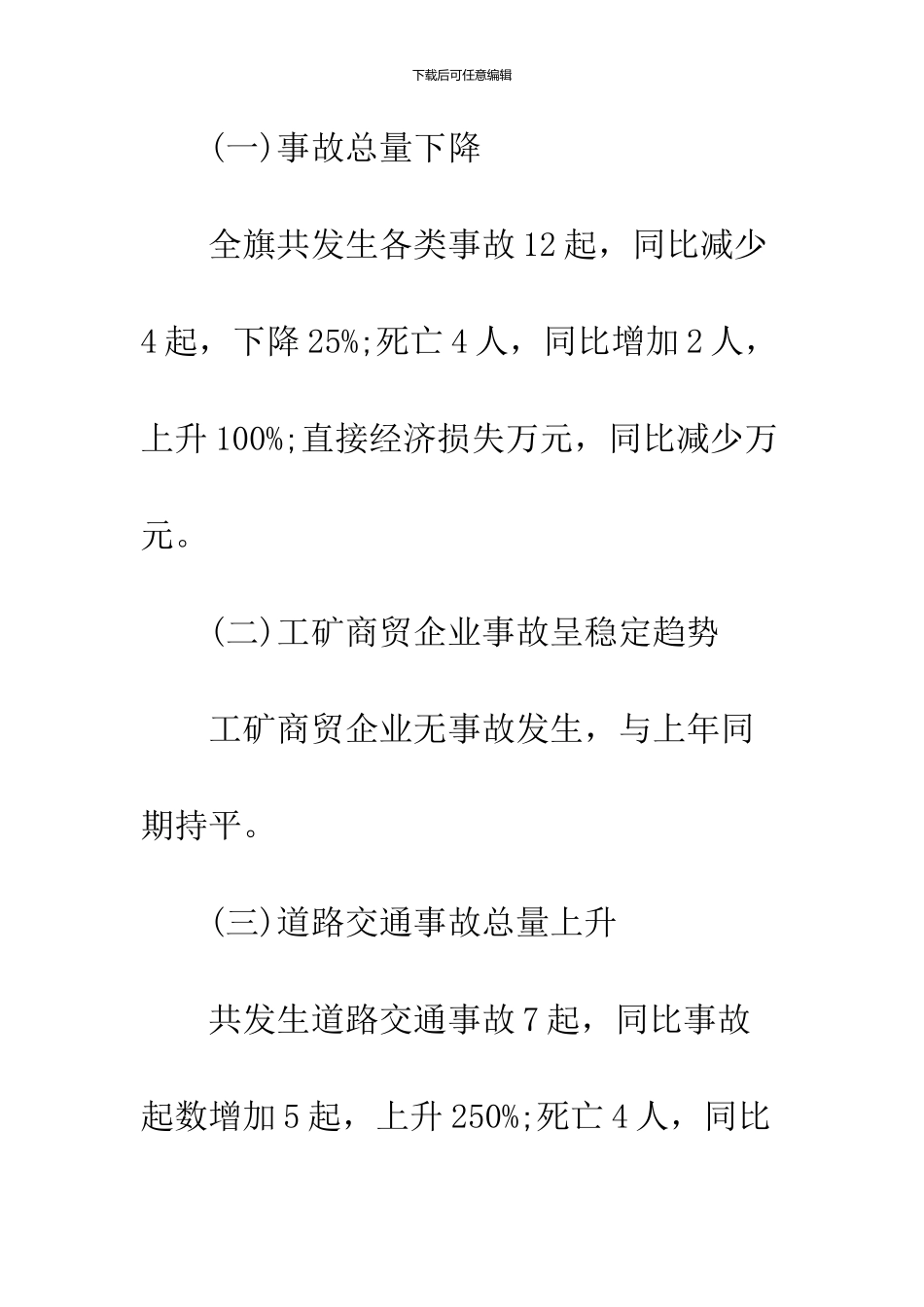 下载后可任意编辑

(一)事故总量下降

全旗共发生各类事故12起，同比减少4起，下降25%;死亡4人，同比增加2人，上升100%;直接经济损失万元，同比减少万元。

(二)工矿商贸企业事故呈稳定趋势

工矿商贸企业无事故发生，与上年同期持平。

(三)道路交通事故总量上升

共发生道路交通事故7起，同比事故起数增加5起，上升250%;死亡4人，同比